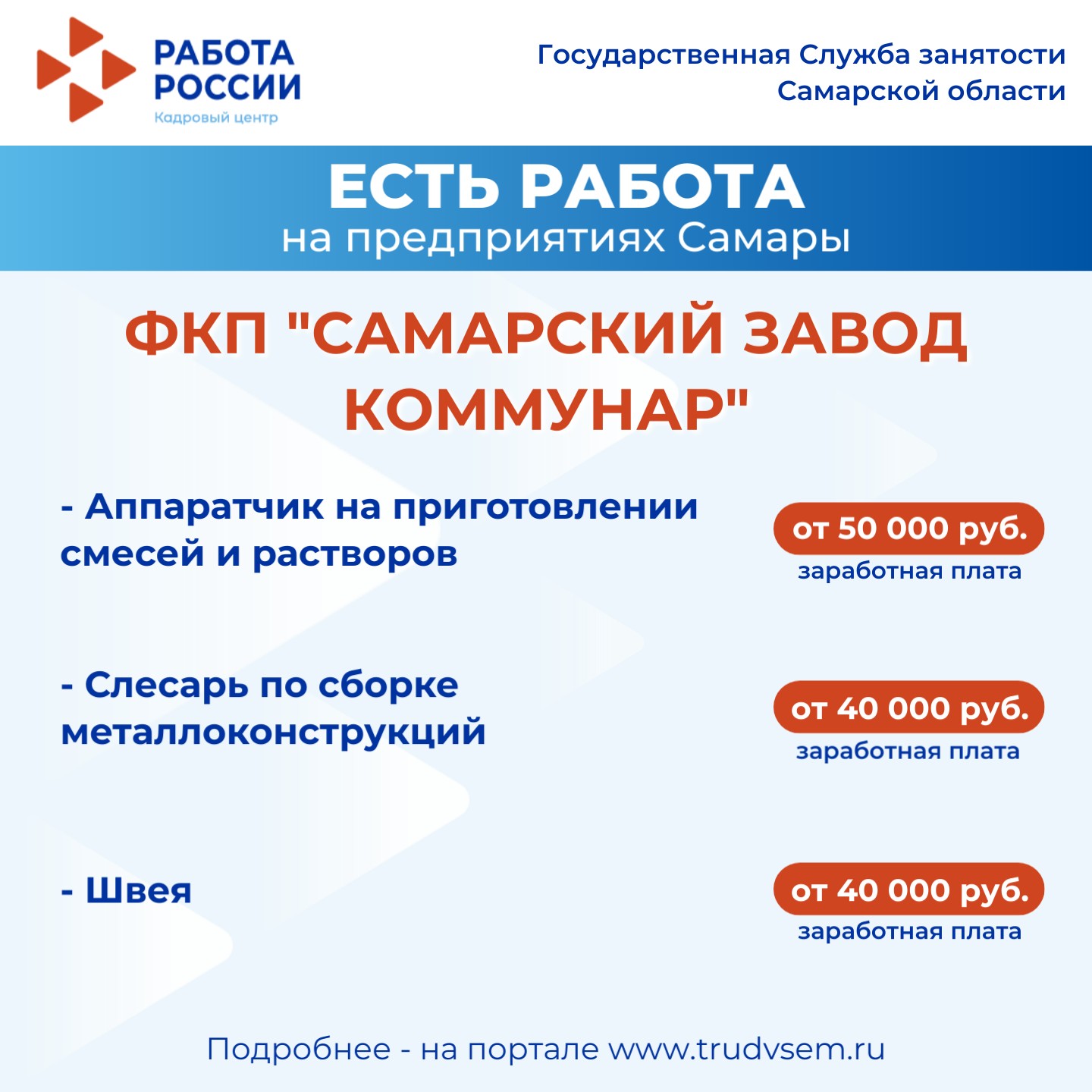 РАБОТА
РОССИИ
Кадровый центр

Государственная Служба занятости
Самарской области

ЕСТЬ РАБОТА
на предприятиях Самары

ФКП "САМАРСКИЙ ЗАВОД КОММУНАР"

- Аппаратчик на приготовлении смесей и растворов

от 50 000 руб.
заработная плата

- Слесарь по сборке металлоконструкций

от 40 000 руб.
заработная плата

- Швея

от 40 000 руб.
заработная плата

Подробнее - на портале www.trudvsem.ru